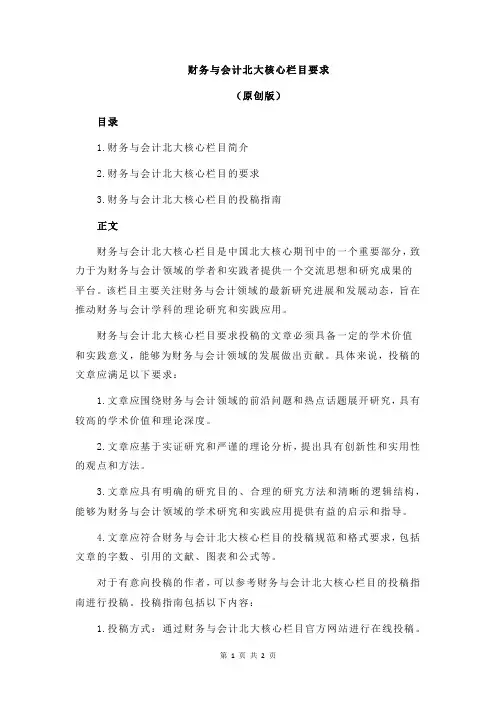 财务与会计北大核心栏目要求

（原创版）

目录

1.财务与会计北大核心栏目简介

2.财务与会计北大核心栏目的要求

3.财务与会计北大核心栏目的投稿指南

正文

财务与会计北大核心栏目是中国北大核心期刊中的一个重要部分，致力于为财务与会计领域的学者和实践者提供一个交流思想和研究成果的平台。该栏目主要关注财务与会计领域的最新研究进展和发展动态，旨在推动财务与会计学科的理论研究和实践应用。

财务与会计北大核心栏目要求投稿的文章必须具备一定的学术价值和实践意义，能够为财务与会计领域的发展做出贡献。具体来说，投稿的文章应满足以下要求：

1.文章应围绕财务与会计领域的前沿问题和热点话题展开研究，具有较高的学术价值和理论深度。

2.文章应基于实证研究和严谨的理论分析，提出具有创新性和实用性的观点和方法。

3.文章应具有明确的研究目的、合理的研究方法和清晰的逻辑结构，能够为财务与会计领域的学术研究和实践应用提供有益的启示和指导。

4.文章应符合财务与会计北大核心栏目的投稿规范和格式要求，包括文章的字数、引用的文献、图表和公式等。

对于有意向投稿的作者，可以参考财务与会计北大核心栏目的投稿指南进行投稿。投稿指南包括以下内容：

1.投稿方式：通过财务与会计北大核心栏目官方网站进行在线投稿。

第 1 页 共 2 页